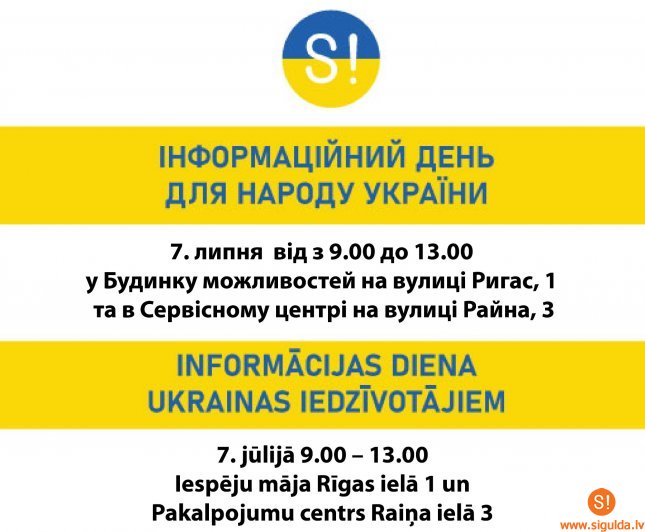 S!

ІНФОРМАЦІЙНИЙ ДЕНЬ
ДЛЯ НАРОДУ УКРАЇНИ

7. липня від з 9.00 до 13.00
у Будинку можливостей на вулиці Ригас, 1
та в Сервісному центрі на вулиці Райна, 3

INFORMĀCIJAS DIENA
UKRAINAS IEDZĪVOTĀJIEM

7. jūlijā 9.00 – 13.00
Iespēju māja Rīgas ielā 1 un
Pakalpojumu centrs Raiņa ielā 3

S!
www.sigulda.lv